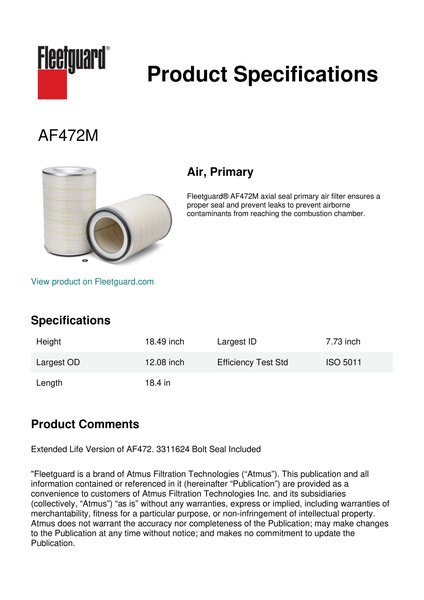 Fleetguard®

Product Specifications

AF472M

Air, Primary

Fleetguard® AF472M axial seal primary air filter ensures a proper seal and prevent leaks to prevent airborne contaminants from reaching the combustion chamber.

View product on Fleetguard.com

Specifications

| Height | 18.49 inch | Largest ID | 7.73 inch |
|---|---|---|---|
| Largest OD | 12.08 inch | Efficiency Test Std | ISO 5011 |
| Length | 18.4 in | | |

Product Comments

Extended Life Version of AF472. 3311624 Bolt Seal Included

"Fleetguard is a brand of Atmus Filtration Technologies ("Atmus"). This publication and all information contained or referenced in it (hereinafter "Publication") are provided as a convenience to customers of Atmus Filtration Technologies Inc. and its subsidiaries (collectively, "Atmus") "as is" without any warranties, express or implied, including warranties of merchantability, fitness for a particular purpose, or non-infringement of intellectual property. Atmus does not warrant the accuracy nor completeness of the Publication; may make changes to the Publication at any time without notice; and makes no commitment to update the Publication.